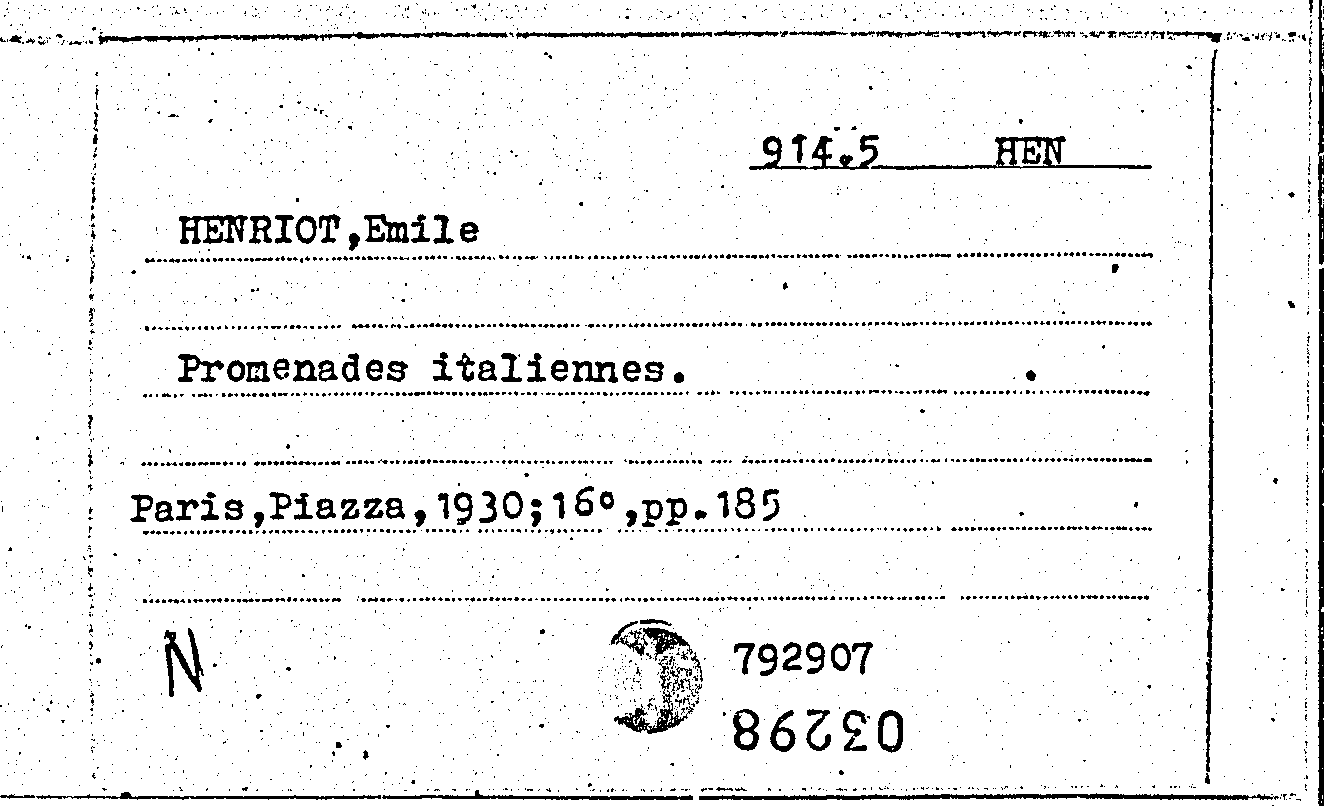 914.5 HEN

HENRIOT,Emile

Promenades italiennes.

Paris,Piazza,1930;16°,pp.185

N

792907

03298